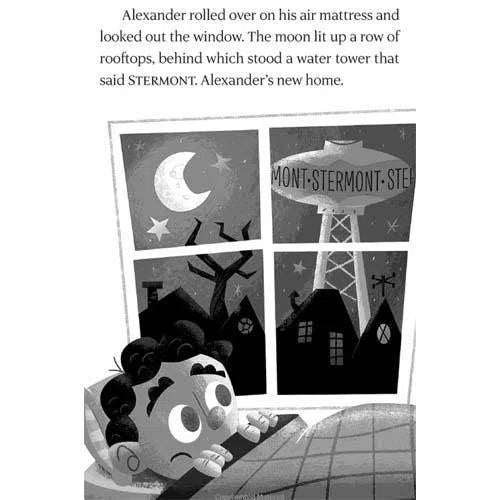 Alexander rolled over on his air mattress and looked out the window. The moon lit up a row of rooftops, behind which stood a water tower that said STERMONT. Alexander's new home.

MONT·STERMONT·STE